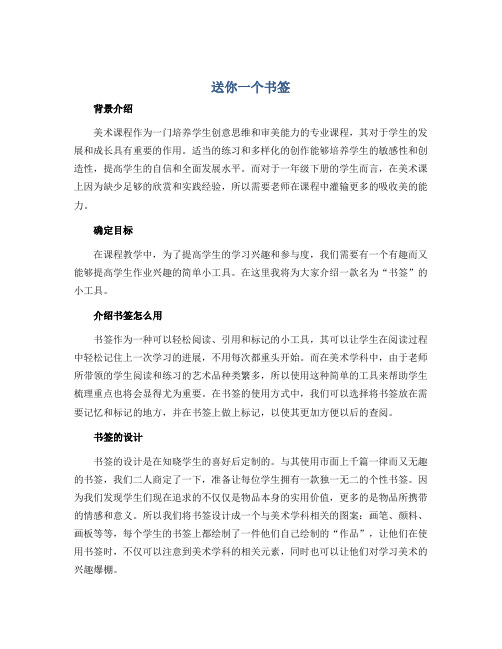 送你一个书签

背景介绍

美术课程作为一门培养学生创意思维和审美能力的专业课程，其对于学生的发展和成长具有重要的作用。适当的练习和多样化的创作能够培养学生的敏感性和创造性，提高学生的自信和全面发展水平。而对于一年级下册的学生而言，在美术课上因为缺少足够的欣赏和实践经验，所以需要老师在课程中灌输更多的吸收美的能力。

确定目标

在课程教学中，为了提高学生的学习兴趣和参与度，我们需要有一个有趣而又能够提高学生作业兴趣的简单小工具。在这里我将为大家介绍一款名为“书签”的小工具。

介绍书签怎么用

书签作为一种可以轻松阅读、引用和标记的小工具，其可以让学生在阅读过程中轻松记住上一次学习的进展，不用每次都重头开始。而在美术学科中，由于老师所带领的学生阅读和练习的艺术品种类繁多，所以使用这种简单的工具来帮助学生梳理重点也将会显得尤为重要。在书签的使用方式中，我们可以选择将书签放在需要记忆和标记的地方，并在书签上做上标记，以使其更加方便以后的查阅。

书签的设计

书签的设计是在知晓学生的喜好后定制的。与其使用市面上千篇一律而又无趣的书签，我们二人商定了一下，准备让每位学生拥有一款独一无二的个性书签。因为我们发现学生们现在追求的不仅仅是物品本身的实用价值，更多的是物品所携带的情感和意义。所以我们将书签设计成一个与美术学科相关的图案：画笔、颜料、画板等等，每个学生的书签上都绘制了一件他们自己绘制的“作品”，让他们在使用书签时，不仅可以注意到美术学科的相关元素，同时也可以让他们对学习美术的兴趣爆棚。